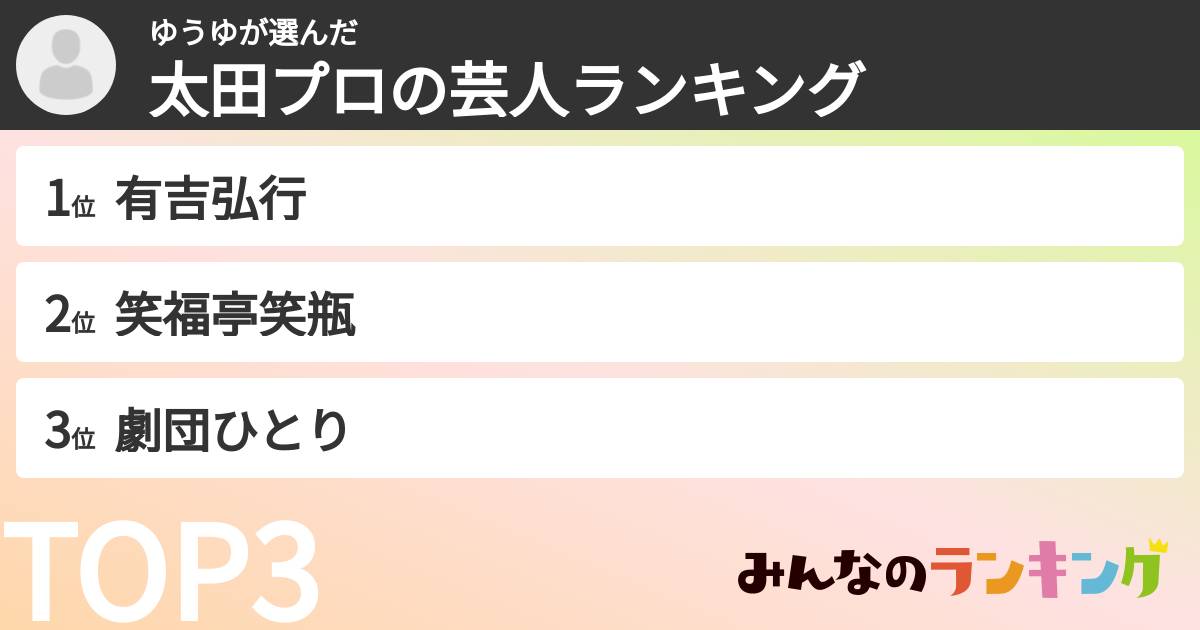 ゆうゆが選んだ
太田プロの芸人ランキング

1位 有吉弘行

2位 笑福亭笑瓶

3位 劇団ひとり

TOP3

みんなのランキング